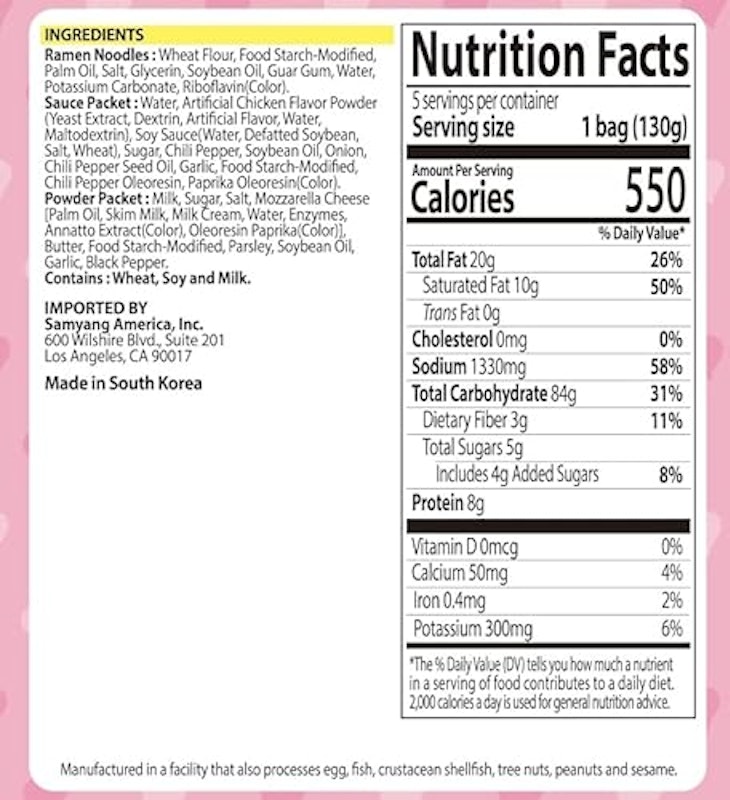 INGREDIENTS

Ramen Noodles : Wheat Flour, Food Starch-Modified, Palm Oil, Salt, Glycerin, Soybean Oil, Guar Gum, Water, Potassium Carbonate, Riboflavin(Color).
Sauce Packet : Water, Artificial Chicken Flavor Powder (Yeast Extract, Dextrin, Artificial Flavor, Water, Maltodextrin), Soy Sauce(Water, Defatted Soybean, Salt, Wheat), Sugar, Chili Pepper, Soybean Oil, Onion, Chili Pepper Seed Oil, Garlic, Food Starch-Modified, Chili Pepper Oleoresin, Paprika Oleoresin(Color).
Powder Packet : Milk, Sugar, Salt, Mozzarella Cheese [Palm Oil, Skim Milk, Milk Cream, Water, Enzymes, Annatto Extract(Color), Oleoresin Paprika(Color)], Butter, Food Starch-Modified, Parsley, Soybean Oil, Garlic, Black Pepper.
Contains : Wheat, Soy and Milk.

IMPORTED BY
Samyang America, Inc.
600 Wilshire Blvd., Suite 201
Los Angeles, CA 90017

Made in South Korea

Nutrition Facts
5 servings per container
Serving size 1 bag (130g)

Amount Per Serving
Calories 550

| | % Daily Value* |
|---|---|
| Total Fat 20g | 26% |
| Saturated Fat 10g | 50% |
| Trans Fat 0g | |
| Cholesterol 0mg | 0% |
| Sodium 1330mg | 58% |
| Total Carbohydrate 84g | 31% |
| Dietary Fiber 3g | 11% |
| Total Sugars 5g | |
| Includes 4g Added Sugars | 8% |
| Protein 8g | |
| Vitamin D 0mcg | 0% |
| Calcium 50mg | 4% |
| Iron 0.4mg | 2% |
| Potassium 300mg | 6% |

*The % Daily Value (DV) tells you how much a nutrient in a serving of food contributes to a daily diet. 2,000 calories a day is used for general nutrition advice.

Manufactured in a facility that also processes egg, fish, crustacean shellfish, tree nuts, peanuts and sesame.